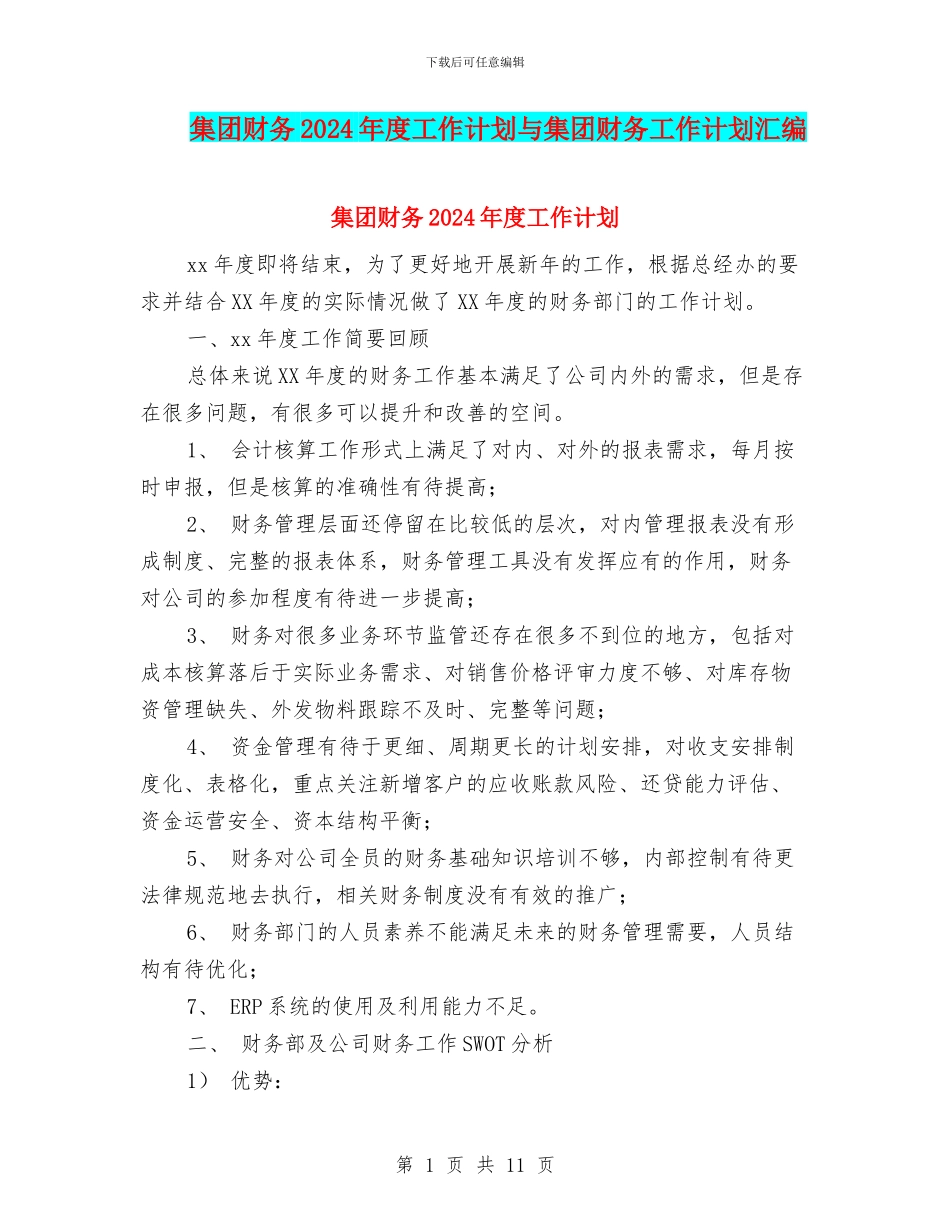 下载后可任意编辑

集团财务2024年度工作计划与集团财务工作计划汇编

集团财务2024年度工作计划

xx年度即将结束，为了更好地开展新年的工作，根据总经办的要求并结合XX年度的实际情况做了XX年度的财务部门的工作计划。

一、xx年度工作简要回顾

总体来说XX年度的财务工作基本满足了公司内外的需求，但是存在很多问题，有很多可以提升和改善的空间。

1、 会计核算工作形式上满足了对内、对外的报表需求，每月按时申报，但是核算的准确性有待提高；

2、 财务管理层面还停留在比较低的层次，对内管理报表没有形成制度、完整的报表体系，财务管理工具没有发挥应有的作用，财务对公司的参加程度有待进一步提高；

3、 财务对很多业务环节监管还存在很多不到位的地方，包括对成本核算落后于实际业务需求、对销售价格评审力度不够、对库存物资管理缺失、外发物料跟踪不及时、完整等问题；

4、 资金管理有待于更细、周期更长的计划安排，对收支安排制度化、表格化，重点关注新增客户的应收账款风险、还贷能力评估、资金运营安全、资本结构平衡；

5、 财务对公司全员的财务基础知识培训不够，内部控制有待更法律规范地去执行，相关财务制度没有有效的推广；

6、 财务部门的人员素养不能满足未来的财务管理需要，人员结构有待优化；

7、 ERP系统的使用及利用能力不足。

二、 财务部及公司财务工作SWOT分析

1） 优势：

第 1 页 共 11 页